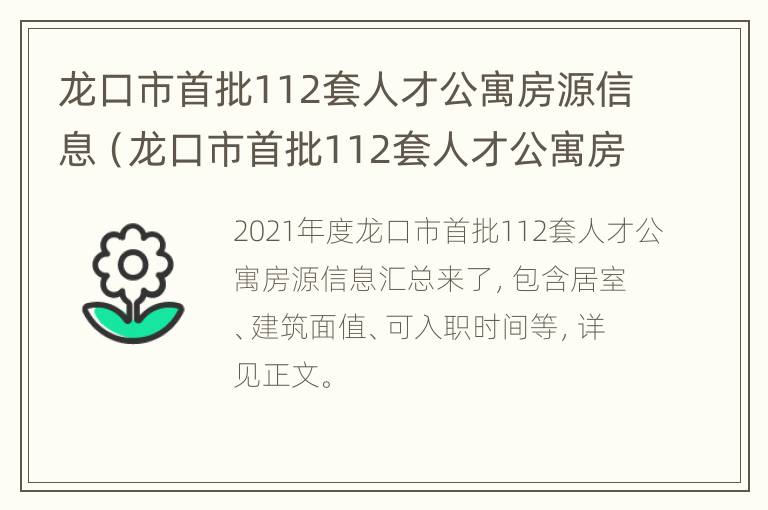 龙口市首批112套人才公寓房源信息（龙口市首批112套人才公寓房

2021年度龙口市首批112套人才公寓房源信息汇总来了，包含居室、建筑面值、可入职时间等，详见正文。